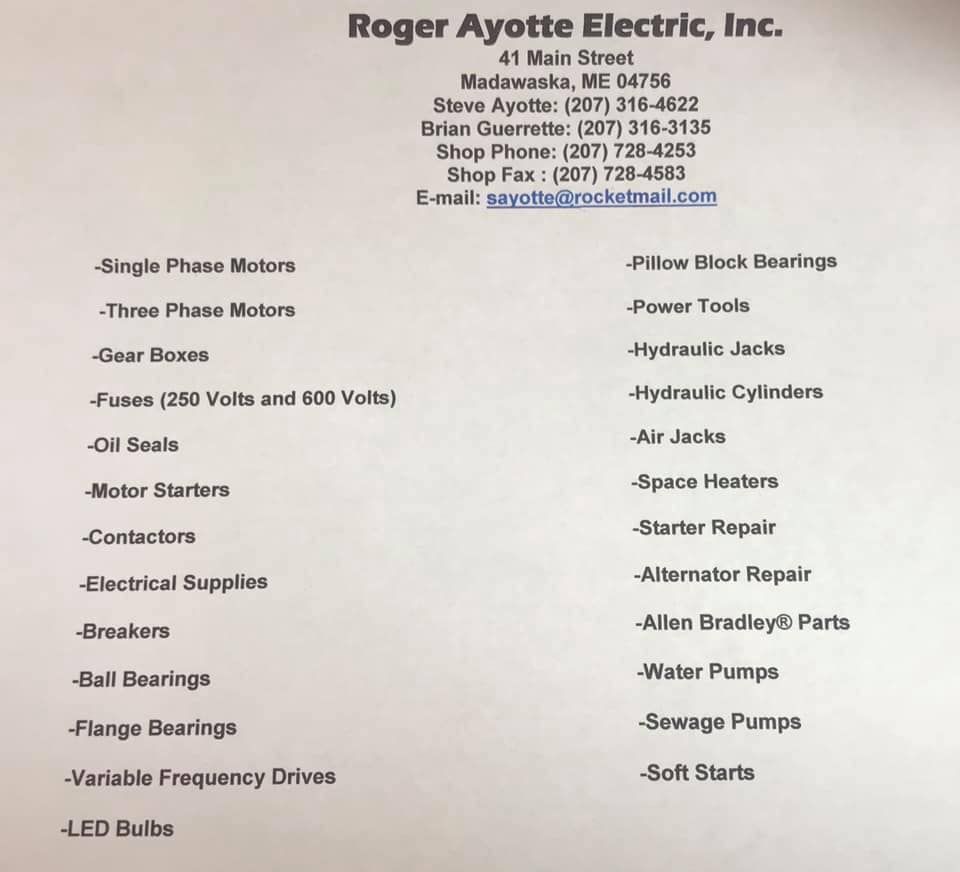 Roger Ayotte Electric, Inc.
41 Main Street
Madawaska, ME 04756
Steve Ayotte: (207) 316-4622
Brian Guerrette: (207) 316-3135
Shop Phone: (207) 728-4253
Shop Fax : (207) 728-4583
E-mail: sayotte@rocketmail.com

-Single Phase Motors

-Three Phase Motors

-Gear Boxes

-Fuses (250 Volts and 600 Volts)

-Oil Seals

-Motor Starters

-Contactors

-Electrical Supplies

-Breakers

-Ball Bearings

-Flange Bearings

-Variable Frequency Drives

-LED Bulbs

-Pillow Block Bearings

-Power Tools

-Hydraulic Jacks

-Hydraulic Cylinders

-Air Jacks

-Space Heaters

-Starter Repair

-Alternator Repair

-Allen Bradley® Parts

-Water Pumps

-Sewage Pumps

-Soft Starts